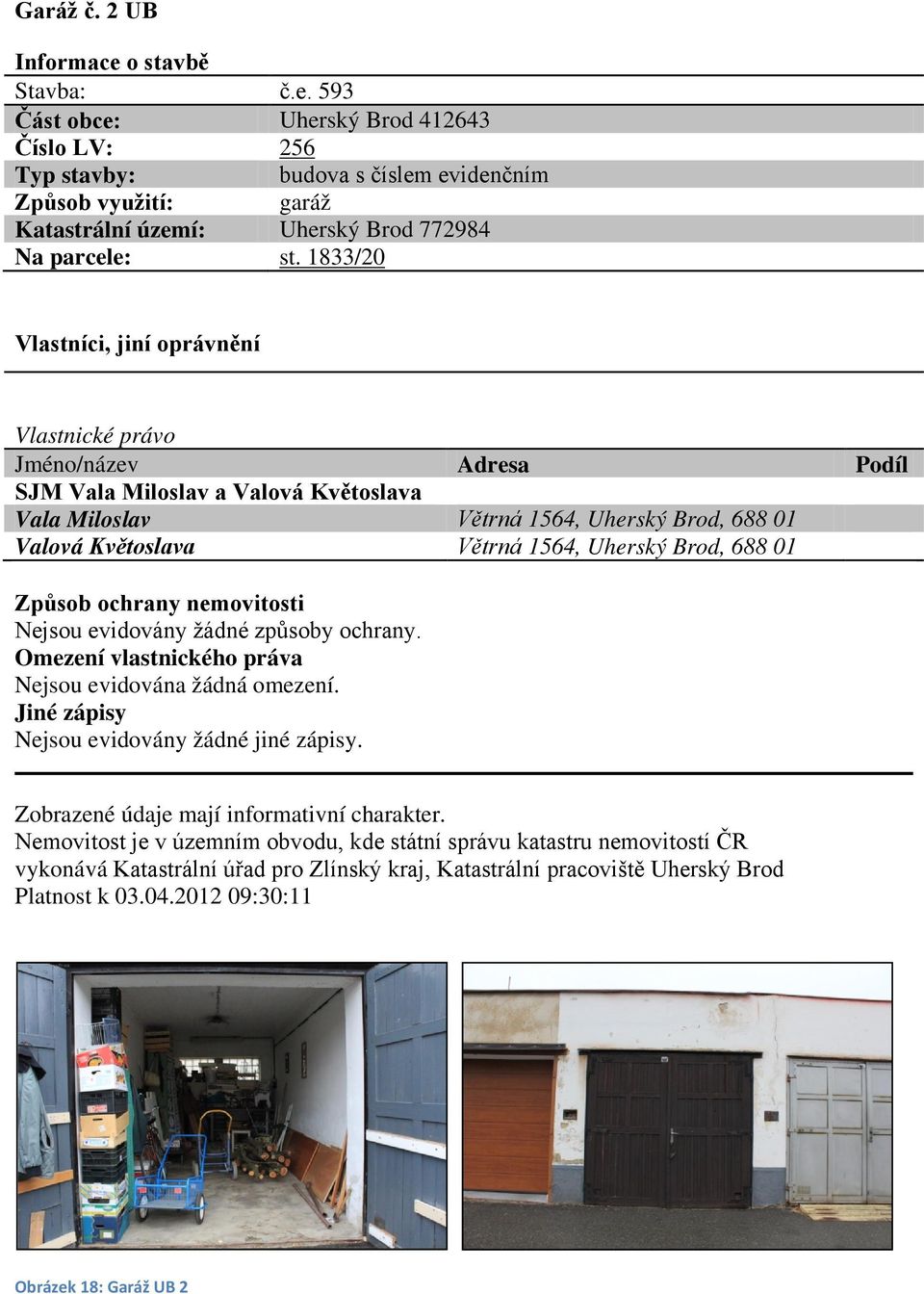 Garáž č. 2 UB

Informace o stavbě

| | |
|---|---|
| Stavba: | č.e. 593 |
| Část obce: | Uherský Brod 412643 |
| Číslo LV: | 256 |
| Typ stavby: | budova s číslem evidenčním |
| Způsob využití: | garáž |
| Katastrální území: | Uherský Brod 772984 |
| Na parcele: | st. 1833/20 |

Vlastníci, jiní oprávnění

Vlastnické právo

| Jméno/název | Adresa | Podíl |
|---|---|---|
| SJM Vala Miloslav a Valová Květoslava | | |
| Vala Miloslav | Větrná 1564, Uherský Brod, 688 01 | |
| Valová Květoslava | Větrná 1564, Uherský Brod, 688 01 | |

Způsob ochrany nemovitosti
Nejsou evidovány žádné způsoby ochrany.
Omezení vlastnického práva
Nejsou evidována žádná omezení.
Jiné zápisy
Nejsou evidovány žádné jiné zápisy.

Zobrazené údaje mají informativní charakter.
Nemovitost je v územním obvodu, kde státní správu katastru nemovitostí ČR vykonává Katastrální úřad pro Zlínský kraj, Katastrální pracoviště Uherský Brod
Platnost k 03.04.2012 09:30:11

Obrázek 18: Garáž UB 2